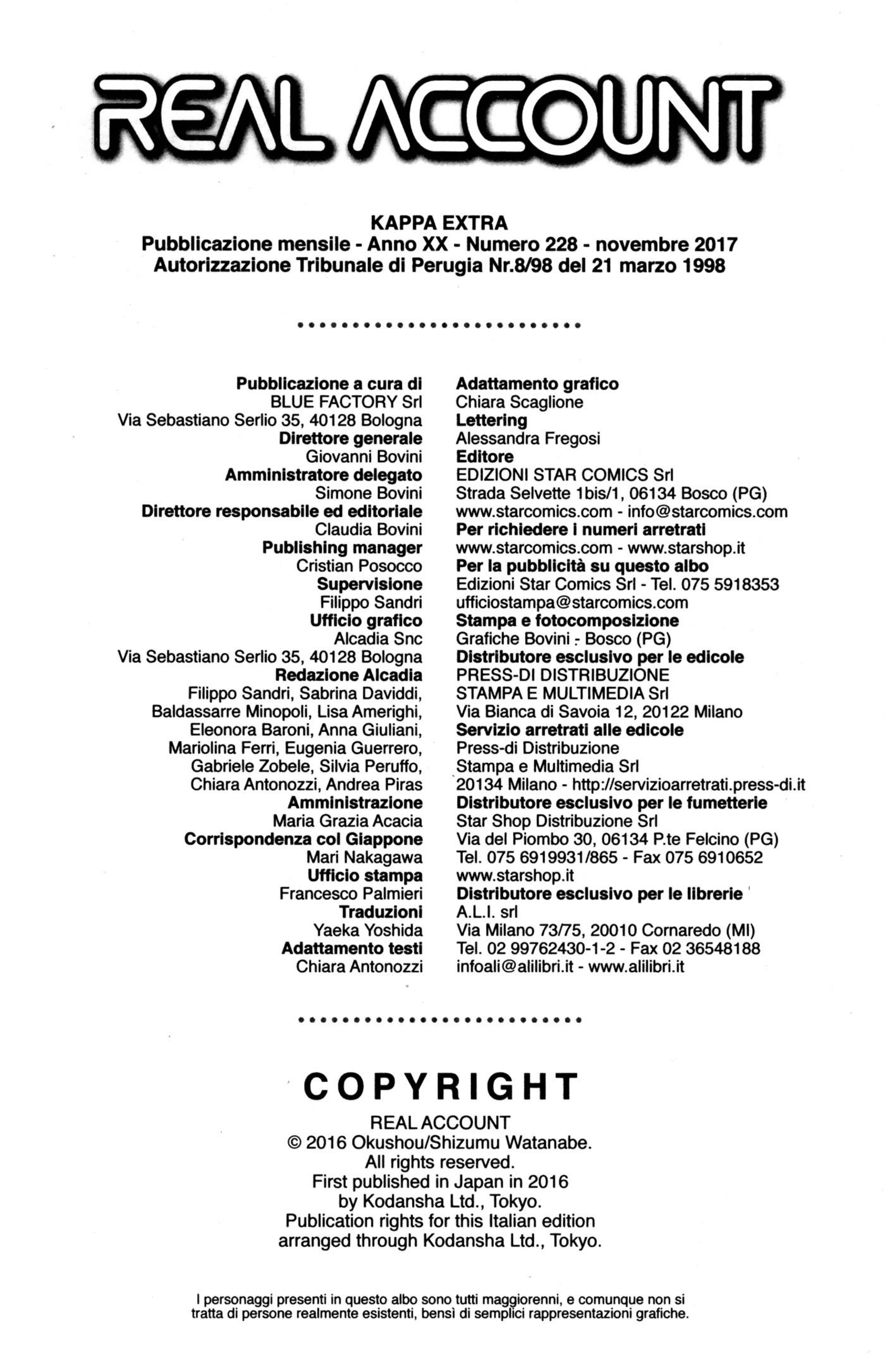 REAL ACCOUNT

KAPPA EXTRA
Pubblicazione mensile - Anno XX - Numero 228 - novembre 2017
Autorizzazione Tribunale di Perugia Nr.8/98 del 21 marzo 1998

Pubblicazione a cura di
BLUE FACTORY Srl
Via Sebastiano Serlio 35, 40128 Bologna
Direttore generale
Giovanni Bovini
Amministratore delegato
Simone Bovini
Direttore responsabile ed editoriale
Claudia Bovini
Publishing manager
Cristian Posocco
Supervisione
Filippo Sandri
Ufficio grafico
Alcadia Snc
Via Sebastiano Serlio 35, 40128 Bologna
Redazione Alcadia
Filippo Sandri, Sabrina Daviddi, Baldassarre Minopoli, Lisa Amerighi, Eleonora Baroni, Anna Giuliani, Mariolina Ferri, Eugenia Guerrero, Gabriele Zobele, Silvia Peruffo, Chiara Antonozzi, Andrea Piras
Amministrazione
Maria Grazia Acacia
Corrispondenza col Giappone
Mari Nakagawa
Ufficio stampa
Francesco Palmieri
Traduzioni
Yaeka Yoshida
Adattamento testi
Chiara Antonozzi

Adattamento grafico
Chiara Scaglione
Lettering
Alessandra Fregosi
Editore
EDIZIONI STAR COMICS Srl
Strada Selvette 1bis/1, 06134 Bosco (PG)
www.starcomics.com - info@starcomics.com
Per richiedere i numeri arretrati
www.starcomics.com - www.starshop.it
Per la pubblicità su questo albo
Edizioni Star Comics Srl - Tel. 075 5918353
ufficiostampa@starcomics.com
Stampa e fotocomposizione
Grafiche Bovini - Bosco (PG)
Distributore esclusivo per le edicole
PRESS-DI DISTRIBUZIONE
STAMPA E MULTIMEDIA Srl
Via Bianca di Savoia 12, 20122 Milano
Servizio arretrati alle edicole
Press-di Distribuzione
Stampa e Multimedia Srl
20134 Milano - http://servizioarretrati.press-di.it
Distributore esclusivo per le fumetterie
Star Shop Distribuzione Srl
Via del Piombo 30, 06134 P.te Felcino (PG)
Tel. 075 6919931/865 - Fax 075 6910652
www.starshop.it
Distributore esclusivo per le librerie
A.L.I. srl
Via Milano 73/75, 20010 Cornaredo (MI)
Tel. 02 99762430-1-2 - Fax 02 36548188
infoali@alilibri.it - www.alilibri.it

COPYRIGHT
REAL ACCOUNT
© 2016 Okushou/Shizumu Watanabe.
All rights reserved.
First published in Japan in 2016
by Kodansha Ltd., Tokyo.
Publication rights for this Italian edition
arranged through Kodansha Ltd., Tokyo.

I personaggi presenti in questo albo sono tutti maggiorenni, e comunque non si tratta di persone realmente esistenti, bensì di semplici rappresentazioni grafiche.